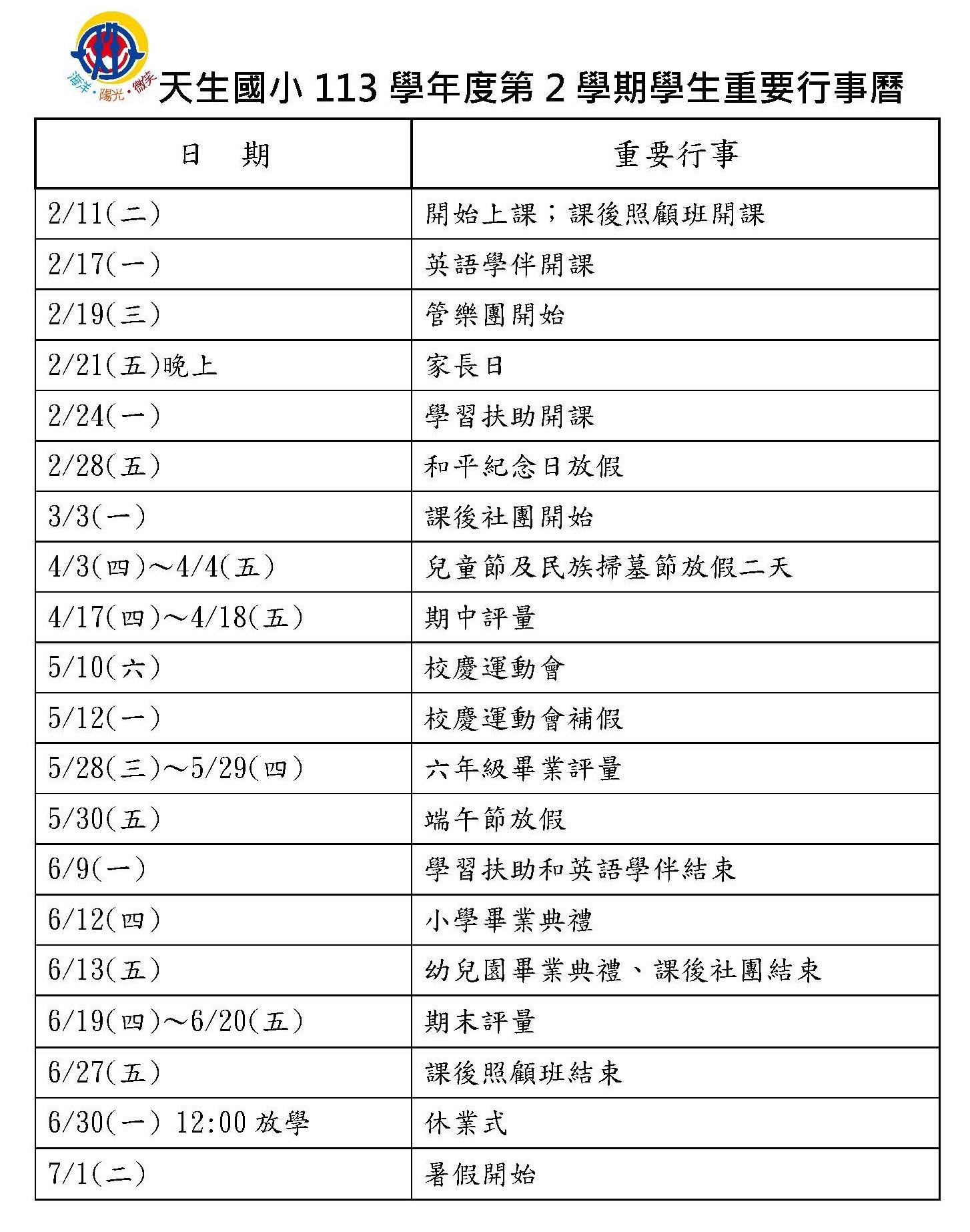 海洋・陽光・微笑

天生國小 113 學年度第 2 學期學生重要行事曆

| 日　期 | 重要行事 |
|---|---|
| 2/11(二) | 開始上課；課後照顧班開課 |
| 2/17(一) | 英語學伴開課 |
| 2/19(三) | 管樂團開始 |
| 2/21(五)晚上 | 家長日 |
| 2/24(一) | 學習扶助開課 |
| 2/28(五) | 和平紀念日放假 |
| 3/3(一) | 課後社團開始 |
| 4/3(四)～4/4(五) | 兒童節及民族掃墓節放假二天 |
| 4/17(四)～4/18(五) | 期中評量 |
| 5/10(六) | 校慶運動會 |
| 5/12(一) | 校慶運動會補假 |
| 5/28(三)～5/29(四) | 六年級畢業評量 |
| 5/30(五) | 端午節放假 |
| 6/9(一) | 學習扶助和英語學伴結束 |
| 6/12(四) | 小學畢業典禮 |
| 6/13(五) | 幼兒園畢業典禮、課後社團結束 |
| 6/19(四)～6/20(五) | 期末評量 |
| 6/27(五) | 課後照顧班結束 |
| 6/30(一) 12:00 放學 | 休業式 |
| 7/1(二) | 暑假開始 |